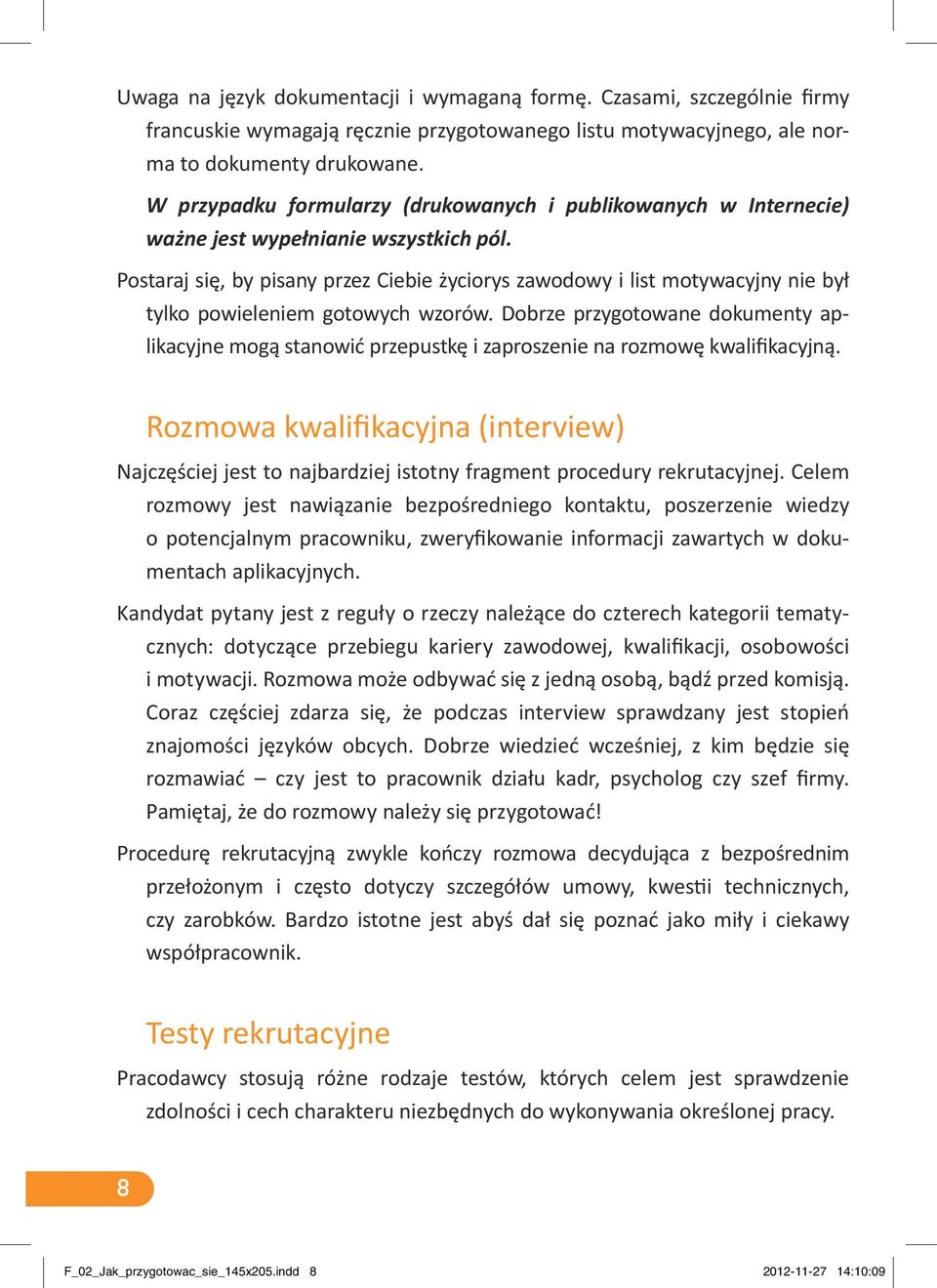 Uwaga na język dokumentacji i wymaganą formę. Czasami, szczególnie firmy francuskie wymagają ręcznie przygotowanego listu motywacyjnego, ale norma to dokumenty drukowane.

W przypadku formularzy (drukowanych i publikowanych w Internecie) ważne jest wypełnianie wszystkich pól.

Postaraj się, by pisany przez Ciebie życiorys zawodowy i list motywacyjny nie był tylko powieleniem gotowych wzorów. Dobrze przygotowane dokumenty aplikacyjne mogą stanowić przepustkę i zaproszenie na rozmowę kwalifikacyjną.

Rozmowa kwalifikacyjna (interview)

Najczęściej jest to najbardziej istotny fragment procedury rekrutacyjnej. Celem rozmowy jest nawiązanie bezpośredniego kontaktu, poszerzenie wiedzy o potencjalnym pracowniku, zweryfikowanie informacji zawartych w dokumentach aplikacyjnych.

Kandydat pytany jest z reguły o rzeczy należące do czterech kategorii tematycznych: dotyczące przebiegu kariery zawodowej, kwalifikacji, osobowości i motywacji. Rozmowa może odbywać się z jedną osobą, bądź przed komisją. Coraz częściej zdarza się, że podczas interview sprawdzany jest stopień znajomości języków obcych. Dobrze wiedzieć wcześniej, z kim będzie się rozmawiać – czy jest to pracownik działu kadr, psycholog czy szef firmy. Pamiętaj, że do rozmowy należy się przygotować!

Procedurę rekrutacyjną zwykle kończy rozmowa decydująca z bezpośrednim przełożonym i często dotyczy szczegółów umowy, kwestii technicznych, czy zarobków. Bardzo istotne jest abyś dał się poznać jako miły i ciekawy współpracownik.

Testy rekrutacyjne

Pracodawcy stosują różne rodzaje testów, których celem jest sprawdzenie zdolności i cech charakteru niezbędnych do wykonywania określonej pracy.

8

F_02_Jak_przygotowac_sie_145x205.indd 8 2012-11-27 14:10:09